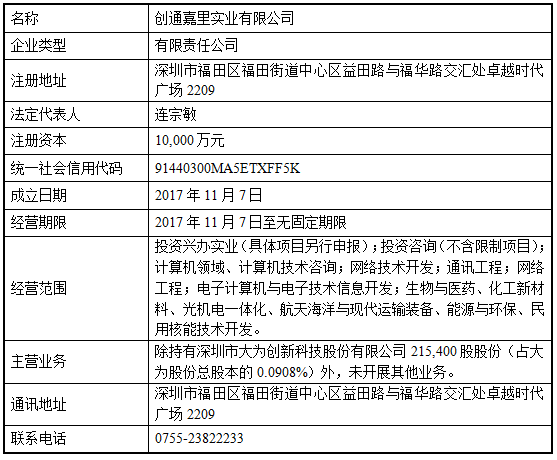 | 名称 | 创通嘉里实业有限公司 |
|---|---|
| 企业类型 | 有限责任公司 |
| 注册地址 | 深圳市福田区福田街道中心区益田路与福华路交汇处卓越时代广场2209 |
| 法定代表人 | 连宗敏 |
| 注册资本 | 10,000万元 |
| 统一社会信用代码 | 91440300MA5ETXFF5K |
| 成立日期 | 2017年11月7日 |
| 经营期限 | 2017年11月7日至无固定期限 |
| 经营范围 | 投资兴办实业（具体项目另行申报）；投资咨询（不含限制项目）；计算机领域、计算机技术咨询；网络技术开发；通讯工程；网络工程；电子计算机与电子技术信息开发；生物与医药、化工新材料、光机电一体化、航天海洋与现代运输装备、能源与环保、民用核能技术开发。 |
| 主营业务 | 除持有深圳市大为创新科技股份有限公司215,400股股份（占大为股份总股本的0.0908%）外，未开展其他业务。 |
| 通讯地址 | 深圳市福田区福田街道中心区益田路与福华路交汇处卓越时代广场2209 |
| 联系电话 | 0755-23822233 |